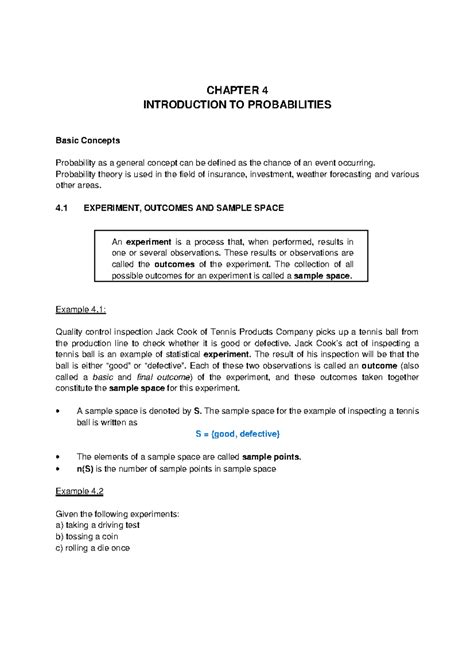 CHAPTER 4
INTRODUCTION TO PROBABILITIES

Basic Concepts

Probability as a general concept can be defined as the chance of an event occurring. Probability theory is used in the field of insurance, investment, weather forecasting and various other areas.

4.1 EXPERIMENT, OUTCOMES AND SAMPLE SPACE

An experiment is a process that, when performed, results in one or several observations. These results or observations are called the outcomes of the experiment. The collection of all possible outcomes for an experiment is called a sample space.

Example 4.1:

Quality control inspection Jack Cook of Tennis Products Company picks up a tennis ball from the production line to check whether it is good or defective. Jack Cook's act of inspecting a tennis ball is an example of statistical experiment. The result of his inspection will be that the ball is either "good" or "defective". Each of these two observations is called an outcome (also called a basic and final outcome) of the experiment, and these outcomes taken together constitute the sample space for this experiment.

• A sample space is denoted by S. The sample space for the example of inspecting a tennis ball is written as
S = {good, defective}

• The elements of a sample space are called sample points.
• n(S) is the number of sample points in sample space

Example 4.2

Given the following experiments:
a) taking a driving test
b) tossing a coin
c) rolling a die once